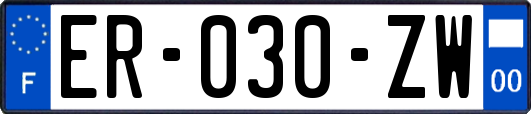 F

ER-030-ZW

00